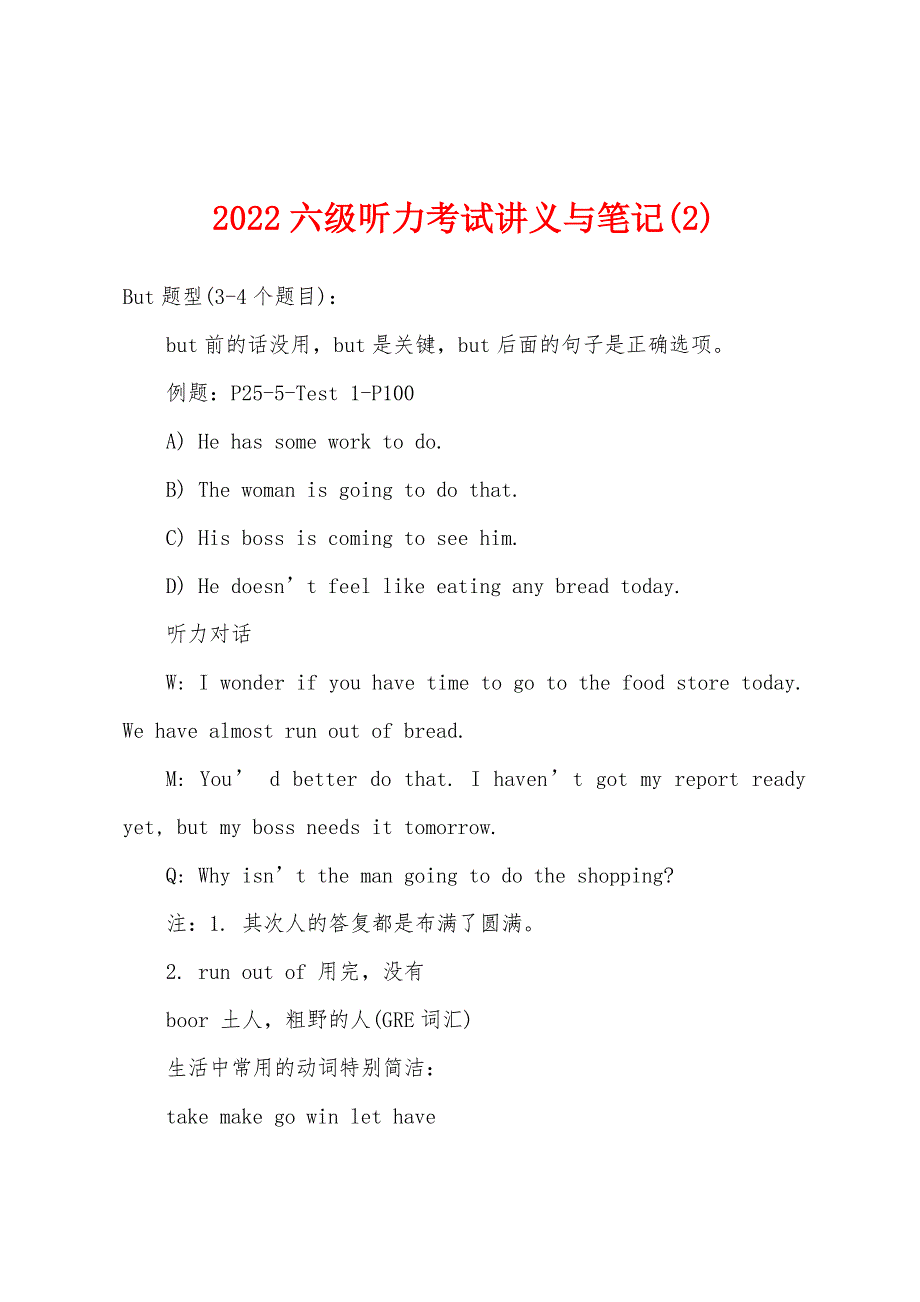 2022 六级听力考试讲义与笔记(2)

But 题型(3-4 个题目)：

but 前的话没用，but 是关键，but 后面的句子是正确选项。

例题：P25-5-Test 1-P100

A) He has some work to do.

B) The woman is going to do that.

C) His boss is coming to see him.

D) He doesn’t feel like eating any bread today.

听力对话

W: I wonder if you have time to go to the food store today. We have almost run out of bread.

M: You’ d better do that. I haven’t got my report ready yet, but my boss needs it tomorrow.

Q: Why isn’t the man going to do the shopping?

注：1. 其次人的答复都是布满了圆满。

2. run out of 用完，没有

boor 土人，粗野的人(GRE 词汇)

生活中常用的动词特别简洁：

take make go win let have